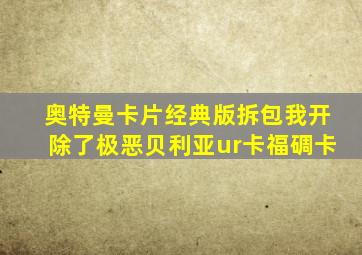 奥特曼卡片经典版拆包我开除了极恶贝利亚ur卡福碉卡